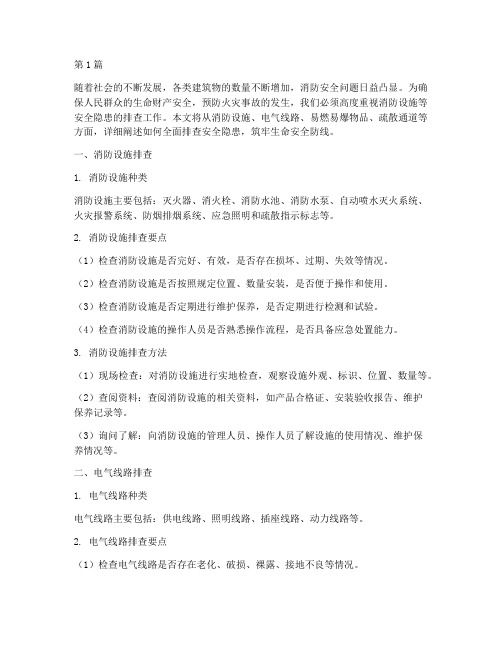 第1篇

随着社会的不断发展，各类建筑物的数量不断增加，消防安全问题日益凸显。为确保人民群众的生命财产安全，预防火灾事故的发生，我们必须高度重视消防设施等安全隐患的排查工作。本文将从消防设施、电气线路、易燃易爆物品、疏散通道等方面，详细阐述如何全面排查安全隐患，筑牢生命安全防线。

一、消防设施排查

1. 消防设施种类

消防设施主要包括：灭火器、消火栓、消防水池、消防水泵、自动喷水灭火系统、火灾报警系统、防烟排烟系统、应急照明和疏散指示标志等。

2. 消防设施排查要点

（1）检查消防设施是否完好、有效，是否存在损坏、过期、失效等情况。

（2）检查消防设施是否按照规定位置、数量安装，是否便于操作和使用。

（3）检查消防设施是否定期进行维护保养，是否定期进行检测和试验。

（4）检查消防设施的操作人员是否熟悉操作流程，是否具备应急处置能力。

3. 消防设施排查方法

（1）现场检查：对消防设施进行实地检查，观察设施外观、标识、位置、数量等。

（2）查阅资料：查阅消防设施的相关资料，如产品合格证、安装验收报告、维护保养记录等。

（3）询问了解：向消防设施的管理人员、操作人员了解设施的使用情况、维护保养情况等。

二、电气线路排查

1. 电气线路种类

电气线路主要包括：供电线路、照明线路、插座线路、动力线路等。

2. 电气线路排查要点

（1）检查电气线路是否存在老化、破损、裸露、接地不良等情况。